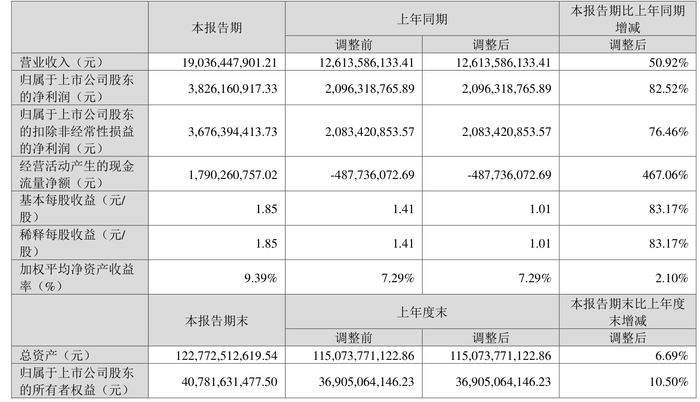 |  | 本报告期 | 上年同期 |  | 本报告期比上年同期增减 |
|---|---|---|---|---|
|  |  | 调整前 | 调整后 | 调整后 |
| 营业收入（元） | 19,036,447,901.21 | 12,613,586,133.41 | 12,613,586,133.41 | 50.92% |
| 归属于上市公司股东的净利润（元） | 3,826,160,917.33 | 2,096,318,765.89 | 2,096,318,765.89 | 82.52% |
| 归属于上市公司股东的扣除非经常性损益的净利润（元） | 3,676,394,413.73 | 2,083,420,853.57 | 2,083,420,853.57 | 76.46% |
| 经营活动产生的现金流量净额（元） | 1,790,260,757.02 | -487,736,072.69 | -487,736,072.69 | 467.06% |
| 基本每股收益（元/股） | 1.85 | 1.41 | 1.01 | 83.17% |
| 稀释每股收益（元/股） | 1.85 | 1.41 | 1.01 | 83.17% |
| 加权平均净资产收益率（%） | 9.39% | 7.29% | 7.29% | 2.10% |
|  | 本报告期末 | 上年度末 |  | 本报告期末比上年度末增减 |
|  |  | 调整前 | 调整后 | 调整后 |
| 总资产（元） | 122,772,512,619.54 | 115,073,771,122.86 | 115,073,771,122.86 | 6.69% |
| 归属于上市公司股东的所有者权益（元） | 40,781,631,477.50 | 36,905,064,146.23 | 36,905,064,146.23 | 10.50% |